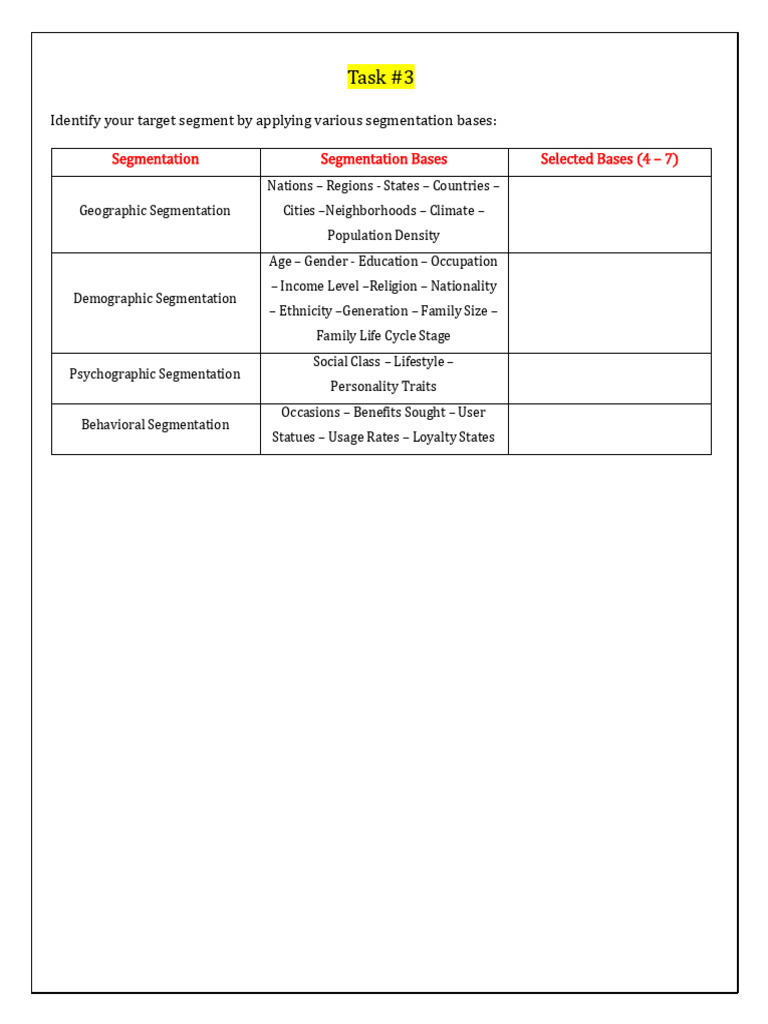 Task #3

Identify your target segment by applying various segmentation bases:

| Segmentation | Segmentation Bases | Selected Bases (4 – 7) |
|---|---|---|
| Geographic Segmentation | Nations – Regions - States – Countries – Cities –Neighborhoods – Climate – Population Density | |
| Demographic Segmentation | Age – Gender - Education – Occupation – Income Level –Religion – Nationality – Ethnicity –Generation – Family Size – Family Life Cycle Stage | |
| Psychographic Segmentation | Social Class – Lifestyle – Personality Traits | |
| Behavioral Segmentation | Occasions – Benefits Sought – User Statues – Usage Rates – Loyalty States | |